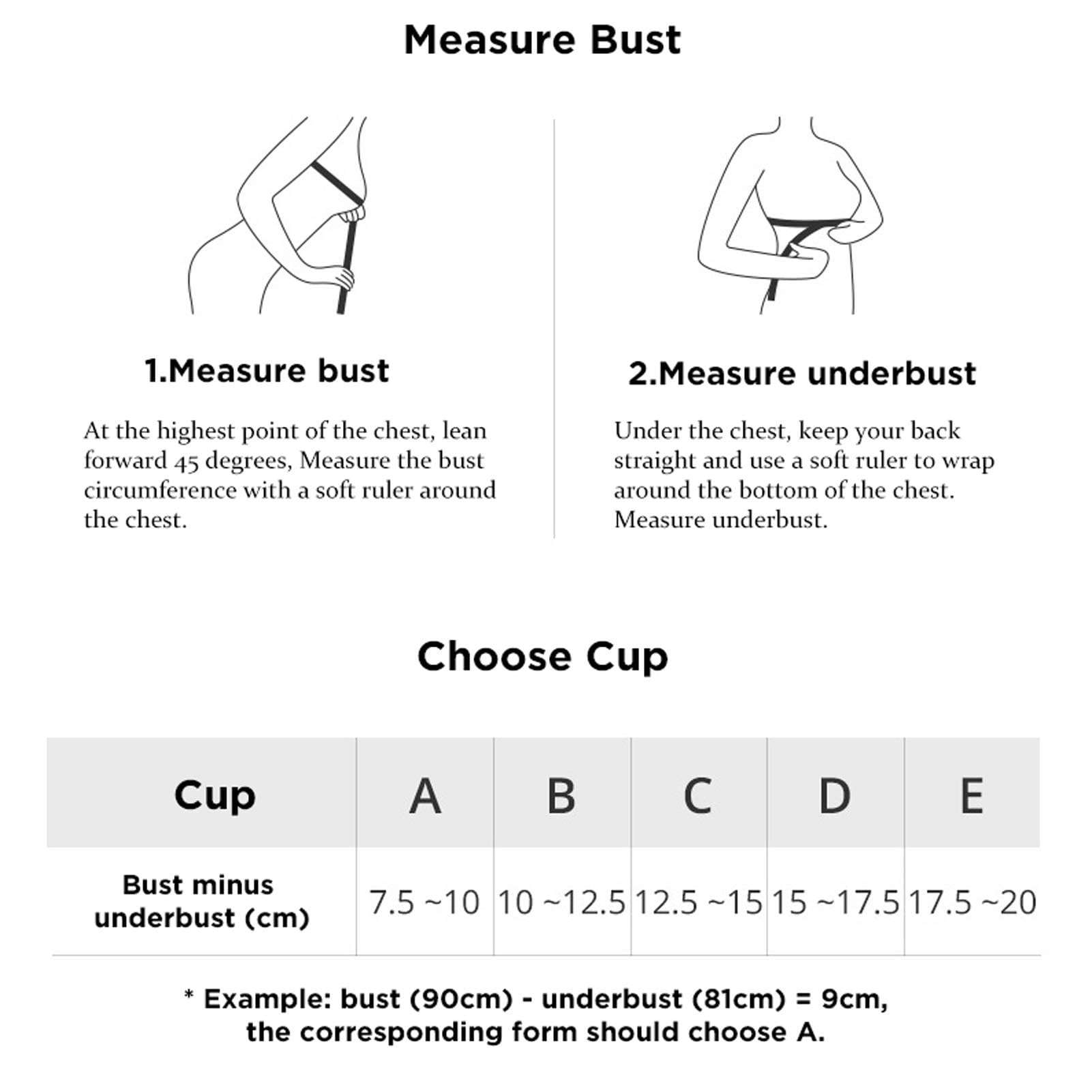 Measure Bust

1.Measure bust

At the highest point of the chest, lean forward 45 degrees, Measure the bust circumference with a soft ruler around the chest.

2.Measure underbust

Under the chest, keep your back straight and use a soft ruler to wrap around the bottom of the chest. Measure underbust.

Choose Cup

| Cup | A | B | C | D | E |
|---|---|---|---|---|---|
| Bust minus underbust (cm) | 7.5 ~10 | 10 ~12.5 | 12.5 ~15 | 15 ~17.5 | 17.5 ~20 |

* Example: bust (90cm) - underbust (81cm) = 9cm, the corresponding form should choose A.